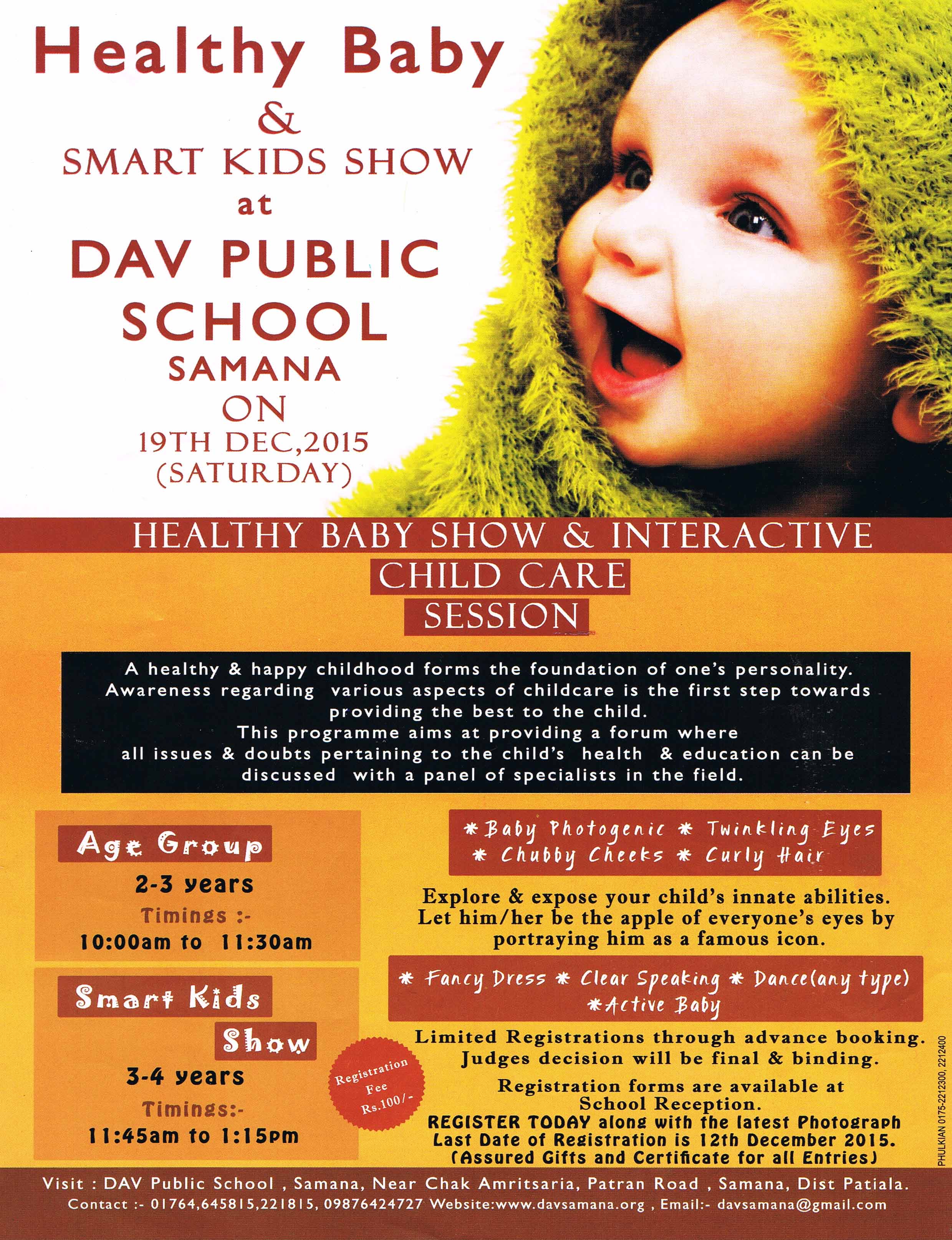 Healthy Baby
&
SMART KIDS SHOW
at
DAV PUBLIC SCHOOL
SAMANA
ON
19TH DEC,2015
(SATURDAY)

HEALTHY BABY SHOW & INTERACTIVE
CHILD CARE
SESSION

A healthy & happy childhood forms the foundation of one's personality. Awareness regarding various aspects of childcare is the first step towards providing the best to the child.
This programme aims at providing a forum where all issues & doubts pertaining to the child's health & education can be discussed with a panel of specialists in the field.

Age Group
2-3 years
Timings :-
10:00am to 11:30am

Smart Kids Show
3-4 years
Timings:-
11:45am to 1:15pm

Registration Fee Rs.100/-

* Baby Photogenic * Twinkling Eyes
* Chubby Cheeks * Curly Hair

Explore & expose your child's innate abilities. Let him/her be the apple of everyone's eyes by portraying him as a famous icon.

* Fancy Dress * Clear Speaking * Dance(any type)
*Active Baby

Limited Registrations through advance booking.
Judges decision will be final & binding.

Registration forms are available at School Reception.
REGISTER TODAY along with the latest Photograph
Last Date of Registration is 12th December 2015.
(Assured Gifts and Certificate for all Entries)

PHULKIAN 0175-2212300, 2212400

Visit : DAV Public School , Samana, Near Chak Amritsaria, Patran Road , Samana, Dist Patiala.
Contact :- 01764,645815,221815, 09876424727 Website:www.davsamana.org , Email:- davsamana@gmail.com